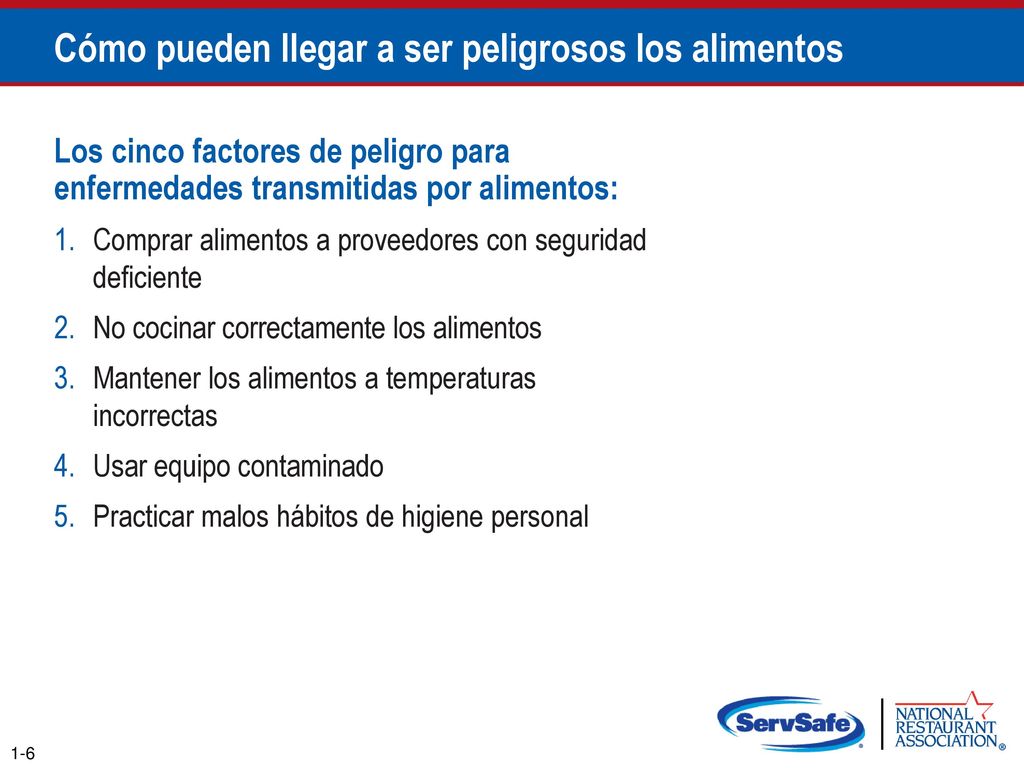 Cómo pueden llegar a ser peligrosos los alimentos

Los cinco factores de peligro para enfermedades transmitidas por alimentos:

1. Comprar alimentos a proveedores con seguridad deficiente
2. No cocinar correctamente los alimentos
3. Mantener los alimentos a temperaturas incorrectas
4. Usar equipo contaminado
5. Practicar malos hábitos de higiene personal

1-6

ServSafe®

NATIONAL RESTAURANT ASSOCIATION®